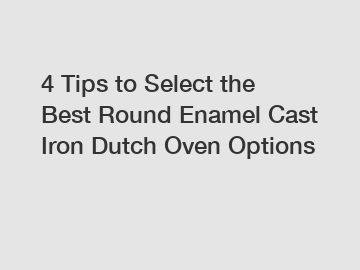 4 Tips to Select the Best Round Enamel Cast Iron Dutch Oven Options